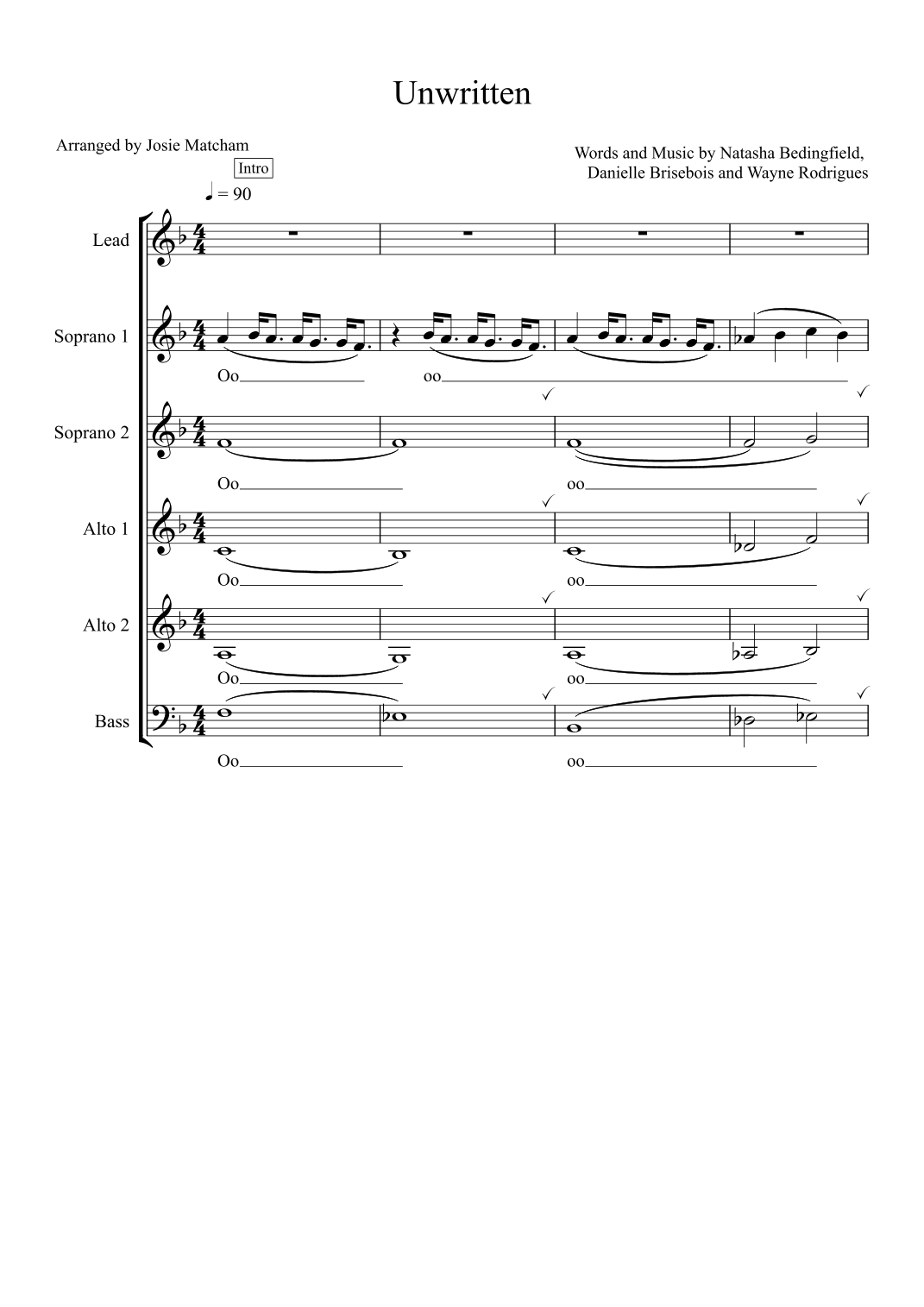 Unwritten

Arranged by Josie Matcham

Words and Music by Natasha Bedingfield, Danielle Brisebois and Wayne Rodrigues

Intro

♩ = 90

Lead

Soprano 1

Oo oo

Soprano 2

Oo oo

Alto 1

Oo oo

Alto 2

Oo oo

Bass

Oo oo